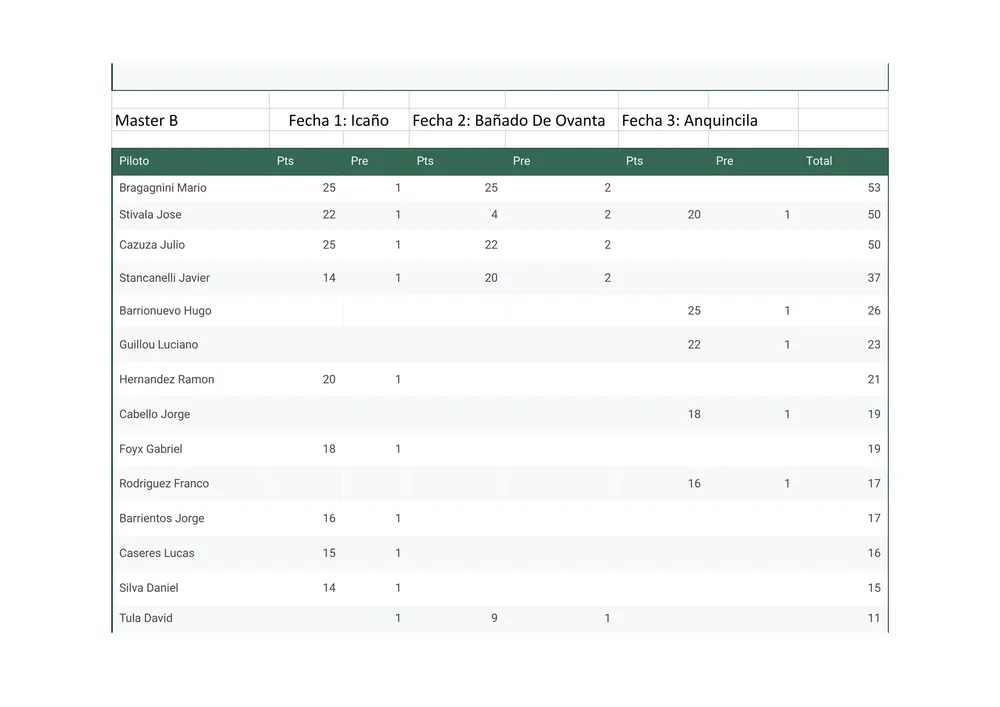 | Master B | Fecha 1: Icaño | | Fecha 2: Bañado De Ovanta | | Fecha 3: Anquincila | | |
|---|---|---|---|---|---|---|---|
| Piloto | Pts | Pre | Pts | Pre | Pts | Pre | Total |
| Bragagnini Mario | 25 | 1 | 25 | 2 | | | 53 |
| Stivala Jose | 22 | 1 | 4 | 2 | 20 | 1 | 50 |
| Cazuza Julio | 25 | 1 | 22 | 2 | | | 50 |
| Stancanelli Javier | 14 | 1 | 20 | 2 | | | 37 |
| Barrionuevo Hugo | | | | | 25 | 1 | 26 |
| Guillou Luciano | | | | | 22 | 1 | 23 |
| Hernandez Ramon | 20 | 1 | | | | | 21 |
| Cabello Jorge | | | | | 18 | 1 | 19 |
| Foyx Gabriel | 18 | 1 | | | | | 19 |
| Rodriguez Franco | | | | | 16 | 1 | 17 |
| Barrientos Jorge | 16 | 1 | | | | | 17 |
| Caseres Lucas | 15 | 1 | | | | | 16 |
| Silva Daniel | 14 | 1 | | | | | 15 |
| Tula David | | 1 | 9 | 1 | | | 11 |